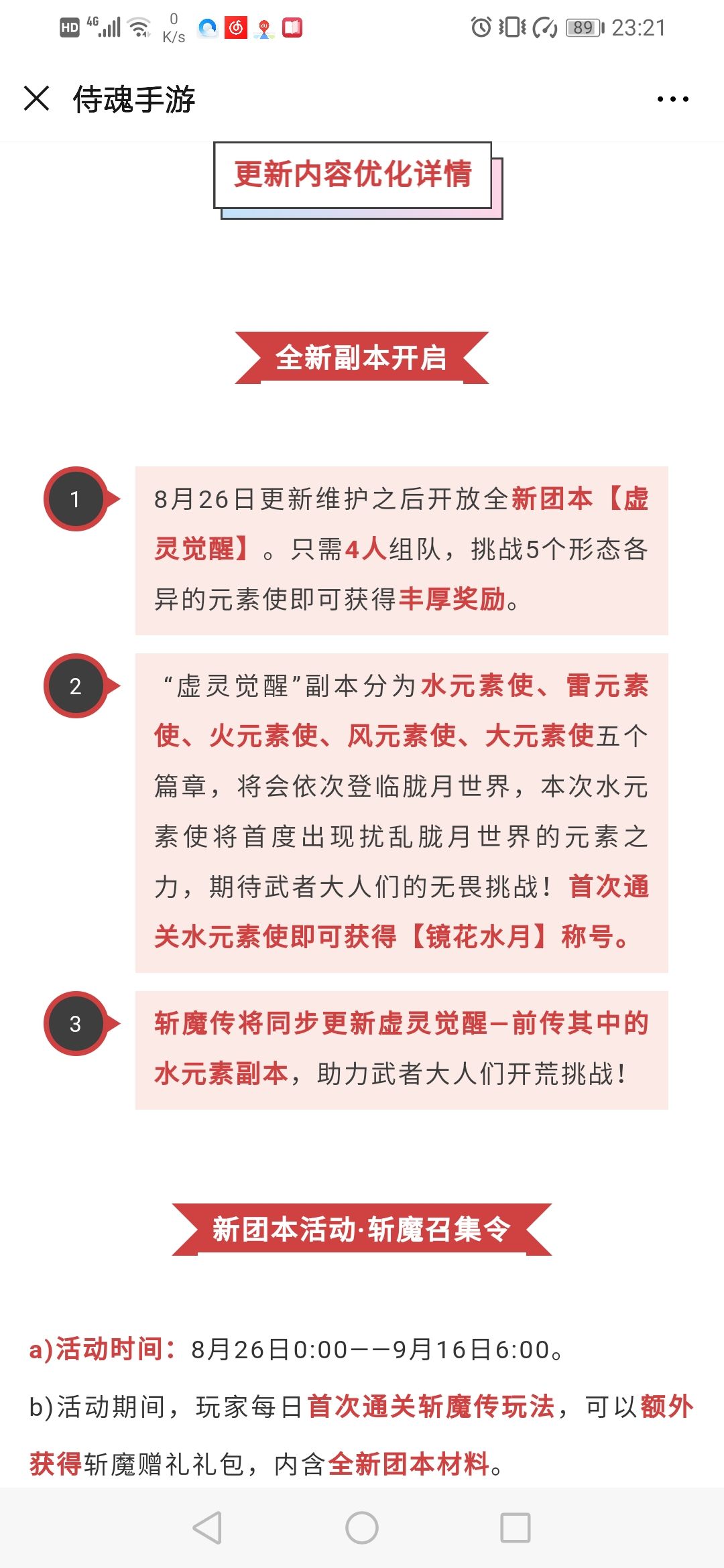 HD 4G 0 K/s 89 23:21

侍魂手游

更新内容优化详情

全新副本开启

1
8月26日更新维护之后开放全新团本【虚灵觉醒】。只需4人组队，挑战5个形态各异的元素使即可获得丰厚奖励。

2
“虚灵觉醒”副本分为水元素使、雷元素使、火元素使、风元素使、大元素使五个篇章，将会依次登临胧月世界，本次水元素使将首度出现扰乱胧月世界的元素之力，期待武者大人们的无畏挑战！首次通关水元素使即可获得【镜花水月】称号。

3
斩魔传将同步更新虚灵觉醒—前传其中的水元素副本，助力武者大人们开荒挑战！

新团本活动·斩魔召集令

a)活动时间：8月26日0:00——9月16日6:00。

b)活动期间，玩家每日首次通关斩魔传玩法，可以额外获得斩魔赠礼礼包，内含全新团本材料。